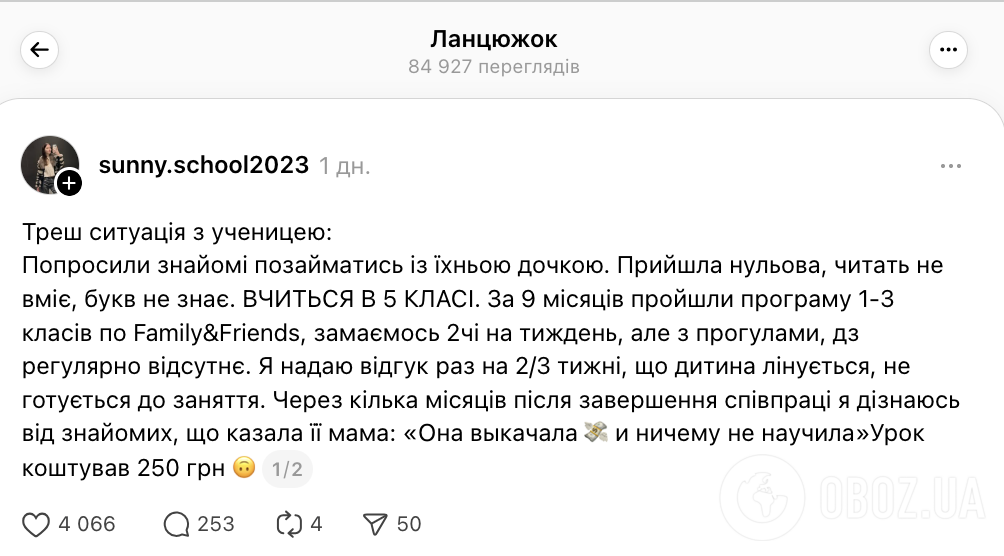 Ланцюжок
84 927 переглядів

sunny.school2023 1 дн.

Треш ситуація з ученицею:
Попросили знайомі позайматись із їхньою дочкою. Прийшла нульова, читать не вміє, букв не знає. ВЧИТЬСЯ В 5 КЛАСІ. За 9 місяців пройшли програму 1-3 класів по Family&Friends, замаємось 2чі на тиждень, але з прогулами, дз регулярно відсутнє. Я надаю відгук раз на 2/3 тижні, що дитина лінується, не готується до заняття. Через кілька місяців після завершення співпраці я дізнаюсь від знайомих, що казала її мама: «Она выкачала 💸 и ничему не научила»Урок коштував 250 грн 🙃 1/2

4 066 253 4 50

OBOZ.UA